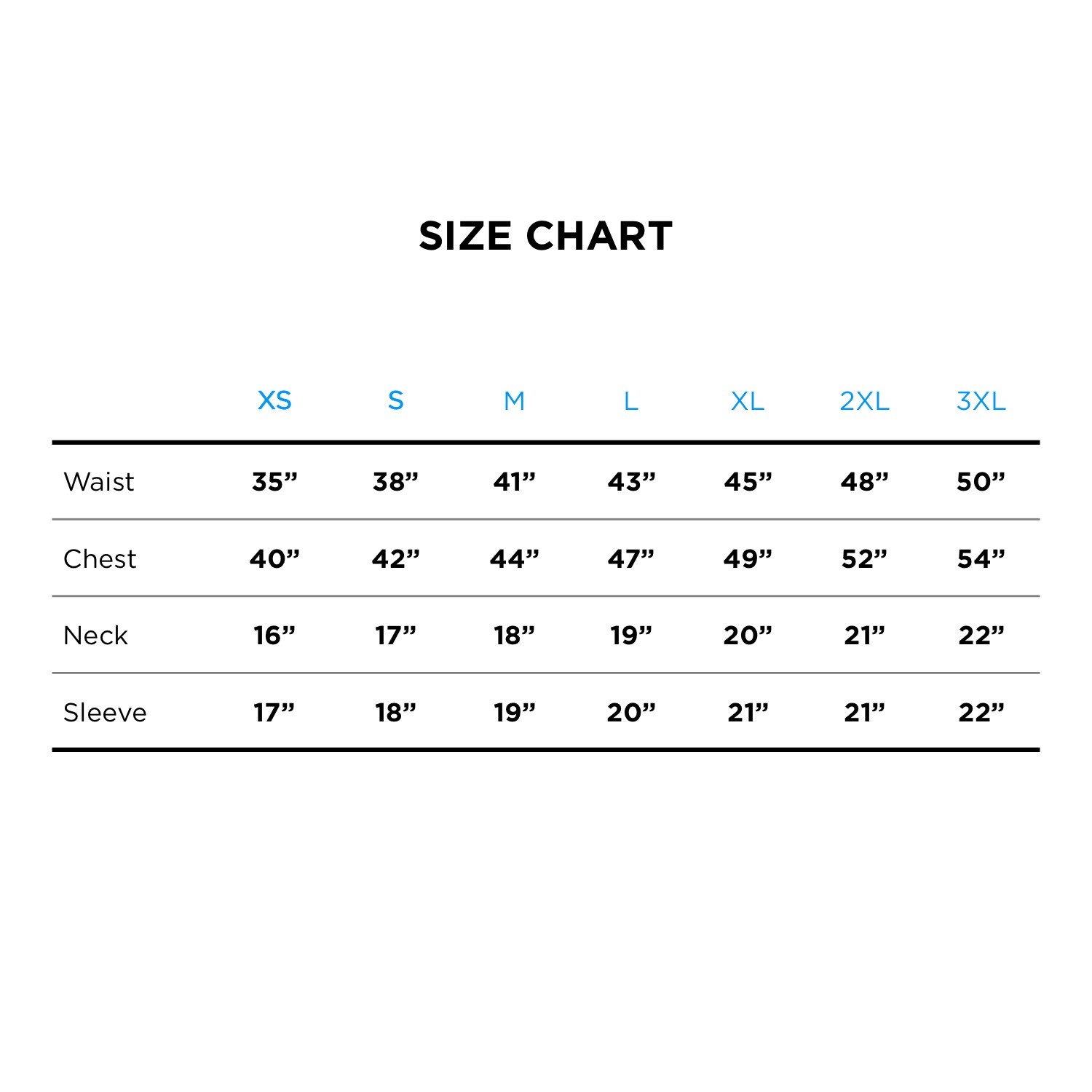 SIZE CHART

| | XS | S | M | L | XL | 2XL | 3XL |
|---|---|---|---|---|---|---|---|
| Waist | 35” | 38” | 41” | 43” | 45” | 48” | 50” |
| Chest | 40” | 42” | 44” | 47” | 49” | 52” | 54” |
| Neck | 16” | 17” | 18” | 19” | 20” | 21” | 22” |
| Sleeve | 17” | 18” | 19” | 20” | 21” | 21” | 22” |